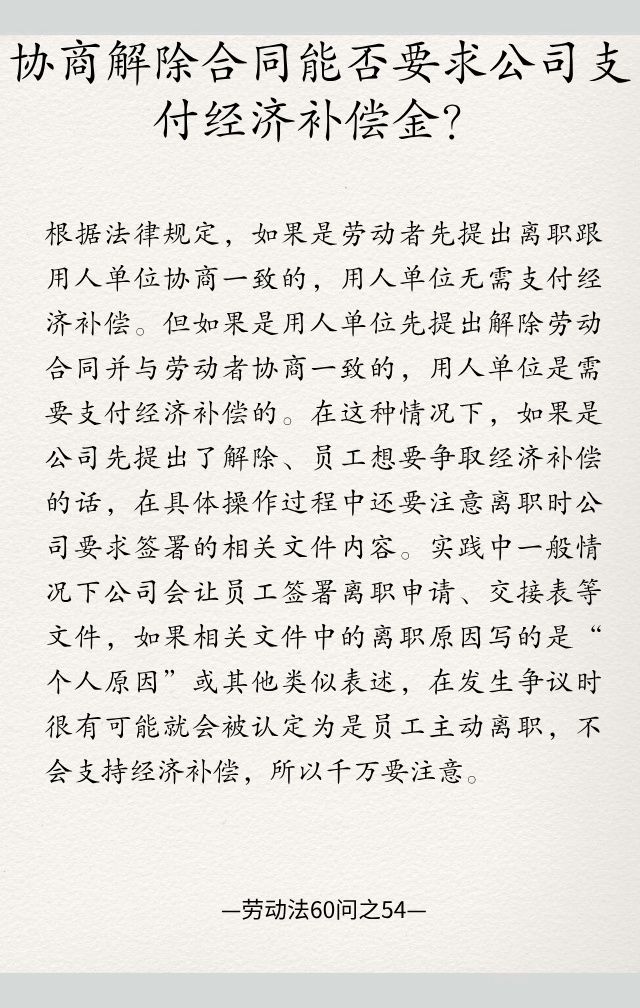 协商解除合同能否要求公司支付经济补偿金？

根据法律规定，如果是劳动者先提出离职跟用人单位协商一致的，用人单位无需支付经济补偿。但如果是用人单位先提出解除劳动合同并与劳动者协商一致的，用人单位是需要支付经济补偿的。在这种情况下，如果是公司先提出了解除、员工想要争取经济补偿的话，在具体操作过程中还要注意离职时公司要求签署的相关文件内容。实践中一般情况下公司会让员工签署离职申请、交接表等文件，如果相关文件中的离职原因写的是“个人原因”或其他类似表述，在发生争议时很有可能就会被认定为是员工主动离职，不会支持经济补偿，所以千万要注意。

—劳动法60问之54—